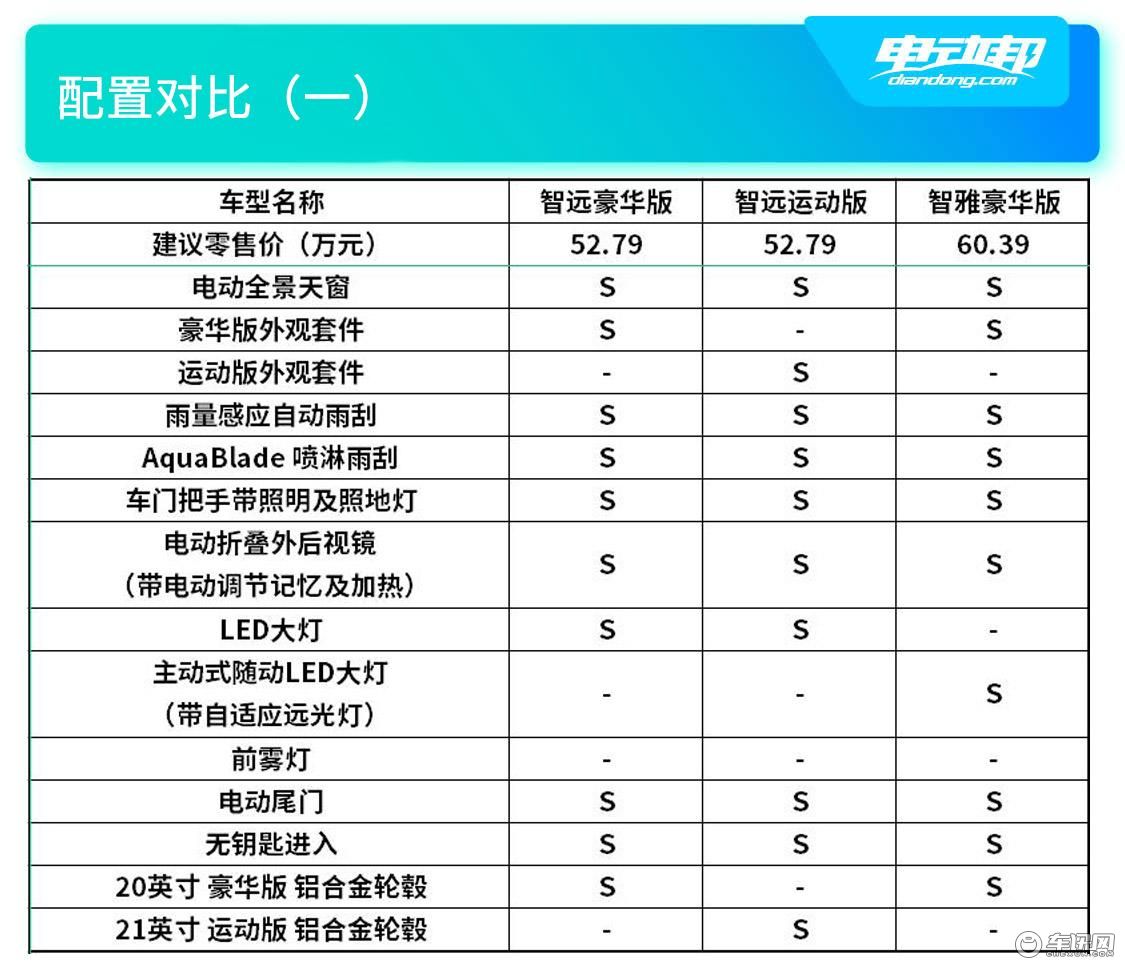 配置对比（一）

电动邦
diandong.com

| 车型名称 | 智远豪华版 | 智远运动版 | 智雅豪华版 |
|---|---|---|---|
| 建议零售价（万元） | 52.79 | 52.79 | 60.39 |
| 电动全景天窗 | S | S | S |
| 豪华版外观套件 | S | - | S |
| 运动版外观套件 | - | S | - |
| 雨量感应自动雨刮 | S | S | S |
| AquaBlade 喷淋雨刮 | S | S | S |
| 车门把手带照明及照地灯 | S | S | S |
| 电动折叠外后视镜（带电动调节记忆及加热） | S | S | S |
| LED大灯 | S | S | - |
| 主动式随动LED大灯（带自适应远光灯） | - | - | S |
| 前雾灯 | - | - | - |
| 电动尾门 | S | S | S |
| 无钥匙进入 | S | S | S |
| 20英寸 豪华版 铝合金轮毂 | S | - | S |
| 21英寸 运动版 铝合金轮毂 | - | S | - |

车讯网